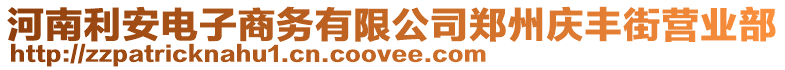 河南利安电子商务有限公司郑州庆丰街营业部
http://zzpatricknahu1.cn.coovee.com